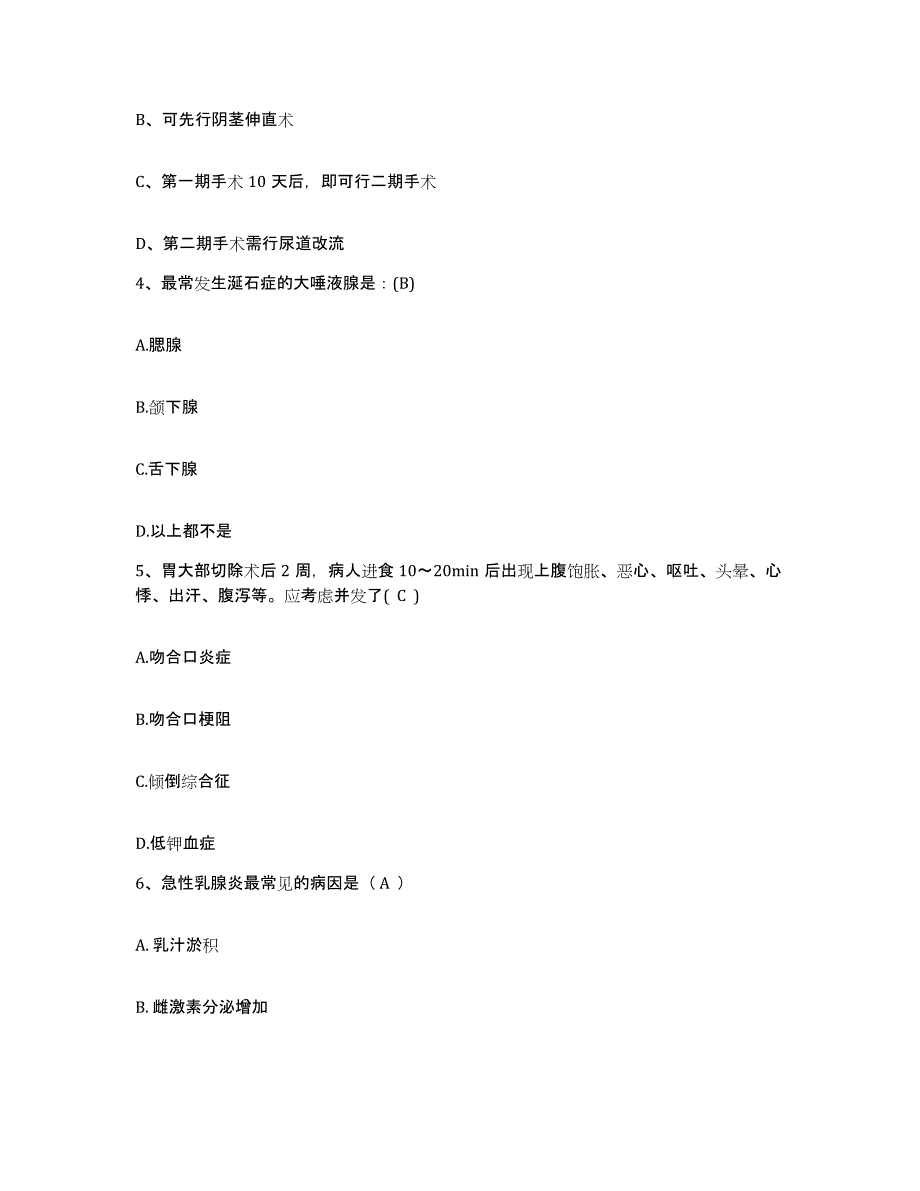 B、可先行阴茎伸直术

C、第一期手术 10 天后，即可行二期手术

D、第二期手术需行尿道改流

4、最常发生涎石症的大唾液腺是：(B)

A.腮腺

B.颌下腺

C.舌下腺

D.以上都不是

5、胃大部切除术后 2 周，病人进食 10～20min 后出现上腹饱胀、恶心、呕吐、头晕、心悸、出汗、腹泻等。应考虑并发了( C )

A.吻合口炎症

B.吻合口梗阻

C.倾倒综合征

D.低钾血症

6、急性乳腺炎最常见的病因是（ A ）

A. 乳汁淤积

B. 雌激素分泌增加